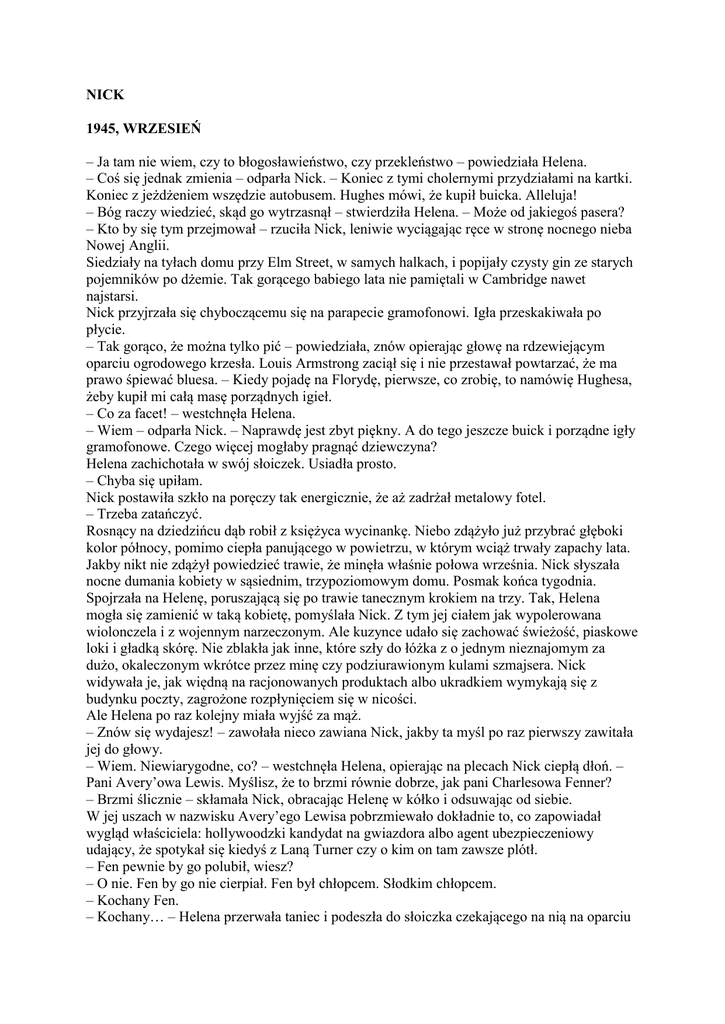 NICK

1945, WRZESIEŃ

– Ja tam nie wiem, czy to błogosławieństwo, czy przekleństwo – powiedziała Helena.
– Coś się jednak zmienia – odparła Nick. – Koniec z tymi cholernymi przydziałami na kartki. Koniec z jeżdżeniem wszędzie autobusem. Hughes mówi, że kupił buicka. Alleluja!
– Bóg raczy wiedzieć, skąd go wytrzasnął – stwierdziła Helena. – Może od jakiegoś pasera?
– Kto by się tym przejmował – rzuciła Nick, leniwie wyciągając ręce w stronę nocnego nieba Nowej Anglii.
Siedziały na tyłach domu przy Elm Street, w samych halkach, i popijały czysty gin ze starych pojemników po dżemie. Tak gorącego babiego lata nie pamiętali w Cambridge nawet najstarsi.
Nick przyjrzała się chyboczącemu się na parapecie gramofonowi. Igła przeskakiwała po płycie.
– Tak gorąco, że można tylko pić – powiedziała, znów opierając głowę na rdzewiejącym oparciu ogrodowego krzesła. Louis Armstrong zaciął się i nie przestawał powtarzać, że ma prawo śpiewać bluesa. – Kiedy pojadę na Florydę, pierwsze, co zrobię, to namówię Hughesa, żeby kupił mi całą masę porządnych igieł.
– Co za facet! – westchnęła Helena.
– Wiem – odparła Nick. – Naprawdę jest zbyt piękny. A do tego jeszcze buick i porządne igły gramofonowe. Czego więcej mogłaby pragnąć dziewczyna?
Helena zachichotała w swój słoiczek. Usiadła prosto.
– Chyba się upiłam.
Nick postawiła szkło na poręczy tak energicznie, że aż zadrżał metalowy fotel.
– Trzeba zatańczyć.
Rosnący na dziedzińcu dąb robił z księżyca wycinankę. Niebo zdążyło już przybrać głęboki kolor północy, pomimo ciepła panującego w powietrzu, w którym wciąż trwały zapachy lata. Jakby nikt nie zdążył powiedzieć trawie, że minęła właśnie połowa września. Nick słyszała nocne dumania kobiety w sąsiednim, trzypoziomowym domu. Posmak końca tygodnia.
Spojrzała na Helenę, poruszającą się po trawie tanecznym krokiem na trzy. Tak, Helena mogła się zamienić w taką kobietę, pomyślała Nick. Z tym jej ciałem jak wypolerowana wiolonczela i z wojennym narzeczonym. Ale kuzynce udało się zachować świeżość, piaskowe loki i gładką skórę. Nie zblakła jak inne, które szły do łóżka z o jednym nieznajomym za dużo, okaleczonym wkrótce przez minę czy podziurawionym kulami szmajsera. Nick widywała je, jak więdną na racjonowanych produktach albo ukradkiem wymykają się z budynku poczty, zagrożone rozpłynięciem się w nicości.
Ale Helena po raz kolejny miała wyjść za mąż.
– Znów się wydajesz! – zawołała nieco zawiana Nick, jakby ta myśl po raz pierwszy zawitała jej do głowy.
– Wiem. Niewiarygodne, co? – westchnęła Helena, opierając na plecach Nick ciepłą dłoń. – Pani Avery’owa Lewis. Myślisz, że to brzmi równie dobrze, jak pani Charlesowa Fenner?
– Brzmi ślicznie – skłamała Nick, obracając Helenę w kółko i odsuwając od siebie.
W jej uszach w nazwisku Avery’ego Lewisa pobrzmiewało dokładnie to, co zapowiadał wygląd właściciela: hollywoodzki kandydat na gwiazdora albo agent ubezpieczeniowy udający, że spotykał się kiedyś z Laną Turner czy o kim on tam zawsze plótł.
– Fen pewnie by go polubił, wiesz?
– O nie. Fen by go nie cierpiał. Fen był chłopcem. Słodkim chłopcem.
– Kochany Fen.
– Kochany… – Helena przerwała taniec i podeszła do słoiczka czekającego na nią na oparciu